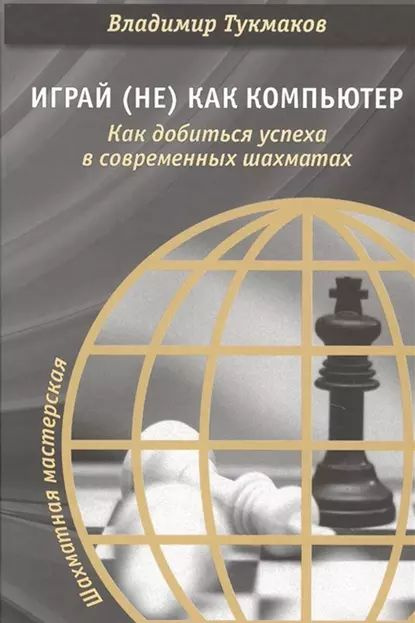 Владимир Тукмаков

ИГРАЙ (НЕ) КАК КОМПЬЮТЕР

Как добиться успеха в современных шахматах

Шахматная мастерская